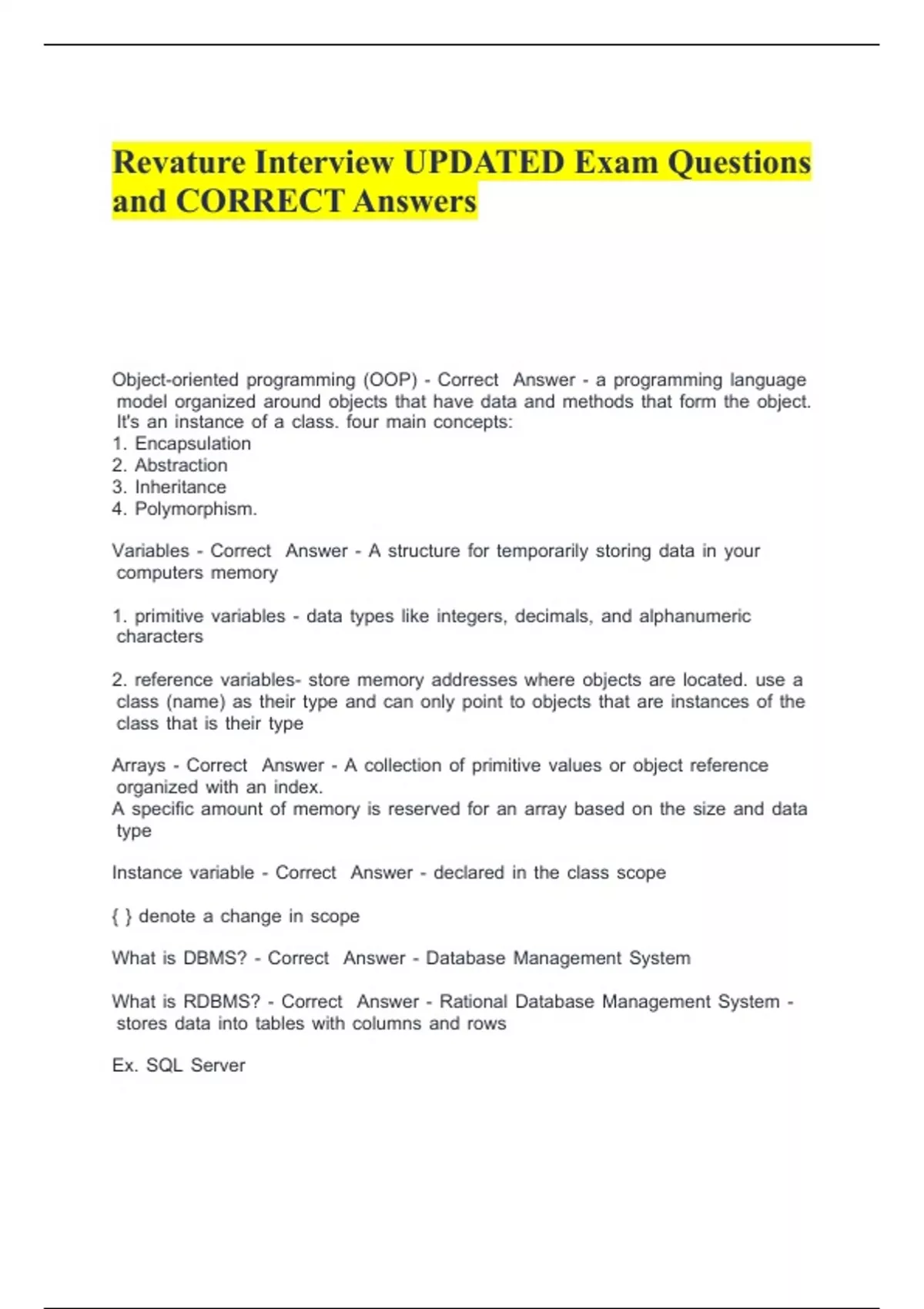 Revature Interview UPDATED Exam Questions and CORRECT Answers

Object-oriented programming (OOP) - Correct Answer - a programming language model organized around objects that have data and methods that form the object. It's an instance of a class. four main concepts:
1. Encapsulation
2. Abstraction
3. Inheritance
4. Polymorphism.

Variables - Correct Answer - A structure for temporarily storing data in your computers memory

1. primitive variables - data types like integers, decimals, and alphanumeric characters

2. reference variables- store memory addresses where objects are located. use a class (name) as their type and can only point to objects that are instances of the class that is their type

Arrays - Correct Answer - A collection of primitive values or object reference organized with an index.
A specific amount of memory is reserved for an array based on the size and data type

Instance variable - Correct Answer - declared in the class scope

{ } denote a change in scope

What is DBMS? - Correct Answer - Database Management System

What is RDBMS? - Correct Answer - Rational Database Management System - stores data into tables with columns and rows

Ex. SQL Server